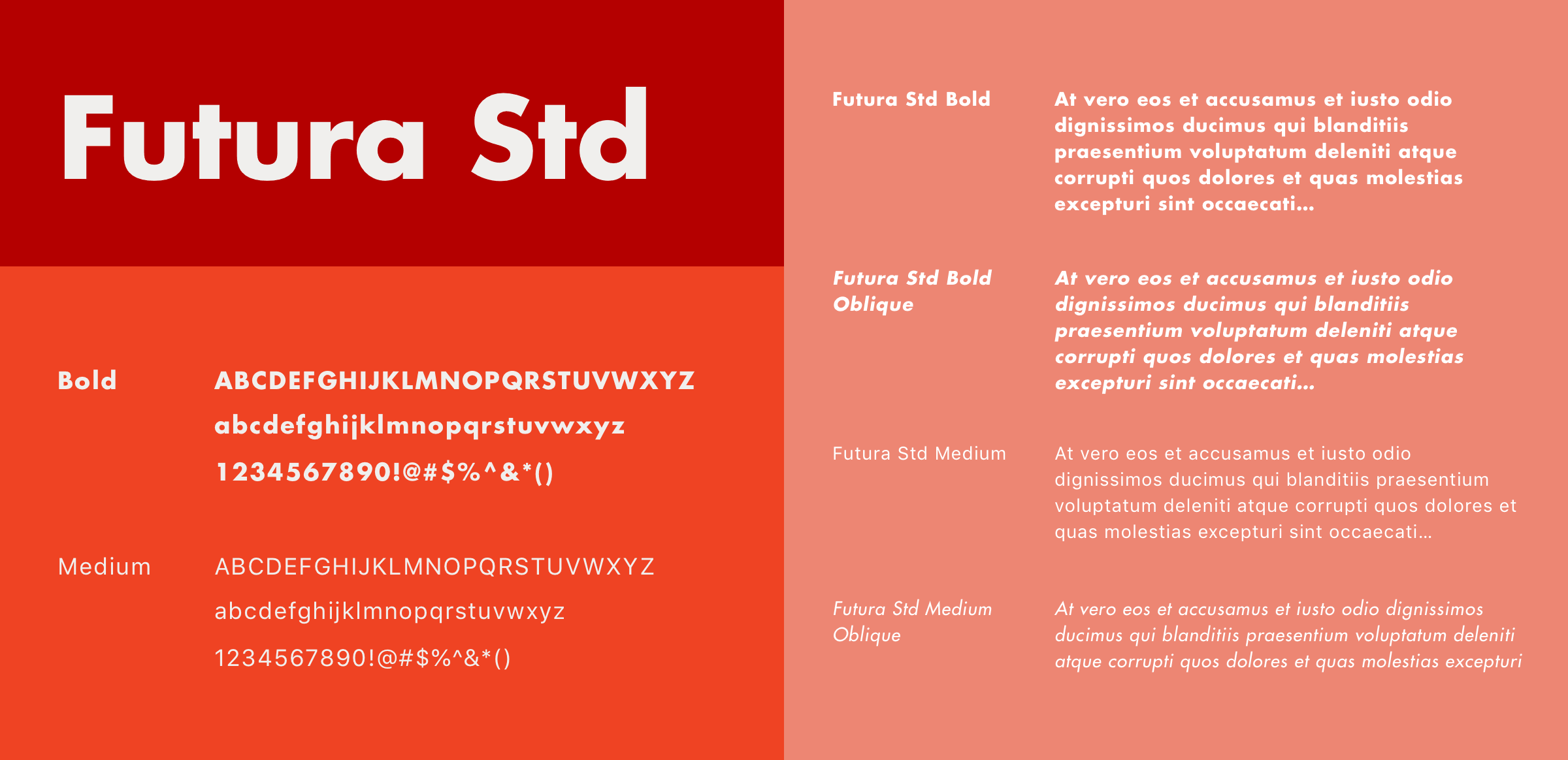 Futura Std

Bold

ABCDEFGHIJKLMNOPQRSTUVWXYZ
abcdefghijklmnopqrstuvwxyz
1234567890!@#$%^&*()

Medium

ABCDEFGHIJKLMNOPQRSTUVWXYZ
abcdefghijklmnopqrstuvwxyz
1234567890!@#$%^&*()

Futura Std Bold

At vero eos et accusamus et iusto odio dignissimos ducimus qui blanditiis praesentium voluptatum deleniti atque corrupti quos dolores et quas molestias excepturi sint occaecati...

Futura Std Bold Oblique

At vero eos et accusamus et iusto odio dignissimos ducimus qui blanditiis praesentium voluptatum deleniti atque corrupti quos dolores et quas molestias excepturi sint occaecati...

Futura Std Medium

At vero eos et accusamus et iusto odio dignissimos ducimus qui blanditiis praesentium voluptatum deleniti atque corrupti quos dolores et quas molestias excepturi sint occaecati...

Futura Std Medium Oblique

At vero eos et accusamus et iusto odio dignissimos ducimus qui blanditiis praesentium voluptatum deleniti atque corrupti quos dolores et quas molestias excepturi